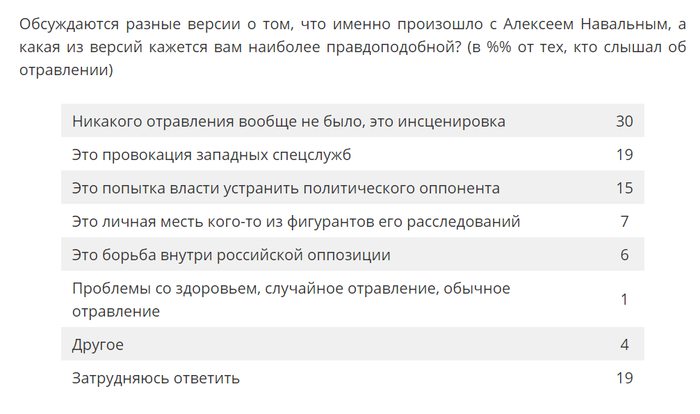 Обсуждаются разные версии о том, что именно произошло с Алексеем Навальным, а какая из версий кажется вам наиболее правдоподобной? (в %% от тех, кто слышал об отравлении)

| | |
|---|---|
| Никакого отравления вообще не было, это инсценировка | 30 |
| Это провокация западных спецслужб | 19 |
| Это попытка власти устранить политического оппонента | 15 |
| Это личная месть кого-то из фигурантов его расследований | 7 |
| Это борьба внутри российской оппозиции | 6 |
| Проблемы со здоровьем, случайное отравление, обычное отравление | 1 |
| Другое | 4 |
| Затрудняюсь ответить | 19 |